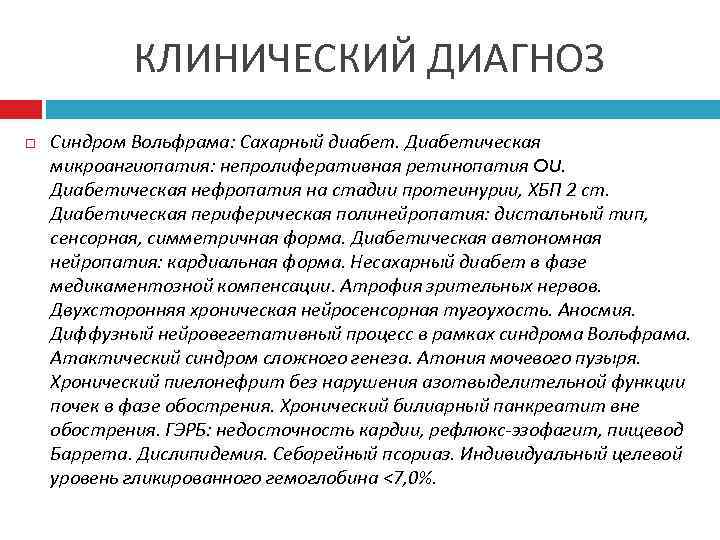 КЛИНИЧЕСКИЙ ДИАГНОЗ

Синдром Вольфрама: Сахарный диабет. Диабетическая микроангиопатия: непролиферативная ретинопатия OU. Диабетическая нефропатия на стадии протеинурии, ХБП 2 ст. Диабетическая периферическая полинейропатия: дистальный тип, сенсорная, симметричная форма. Диабетическая автономная нейропатия: кардиальная форма. Несахарный диабет в фазе медикаментозной компенсации. Атрофия зрительных нервов. Двухсторонняя хроническая нейросенсорная тугоухость. Аносмия. Диффузный нейровегетативный процесс в рамках синдрома Вольфрама. Атактический синдром сложного генеза. Атония мочевого пузыря. Хронический пиелонефрит без нарушения азотвыделительной функции почек в фазе обострения. Хронический билиарный панкреатит вне обострения. ГЭРБ: недосточность кардии, рефлюкс-эзофагит, пищевод Баррета. Дислипидемия. Себорейный псориаз. Индивидуальный целевой уровень гликированного гемоглобина <7,0%.